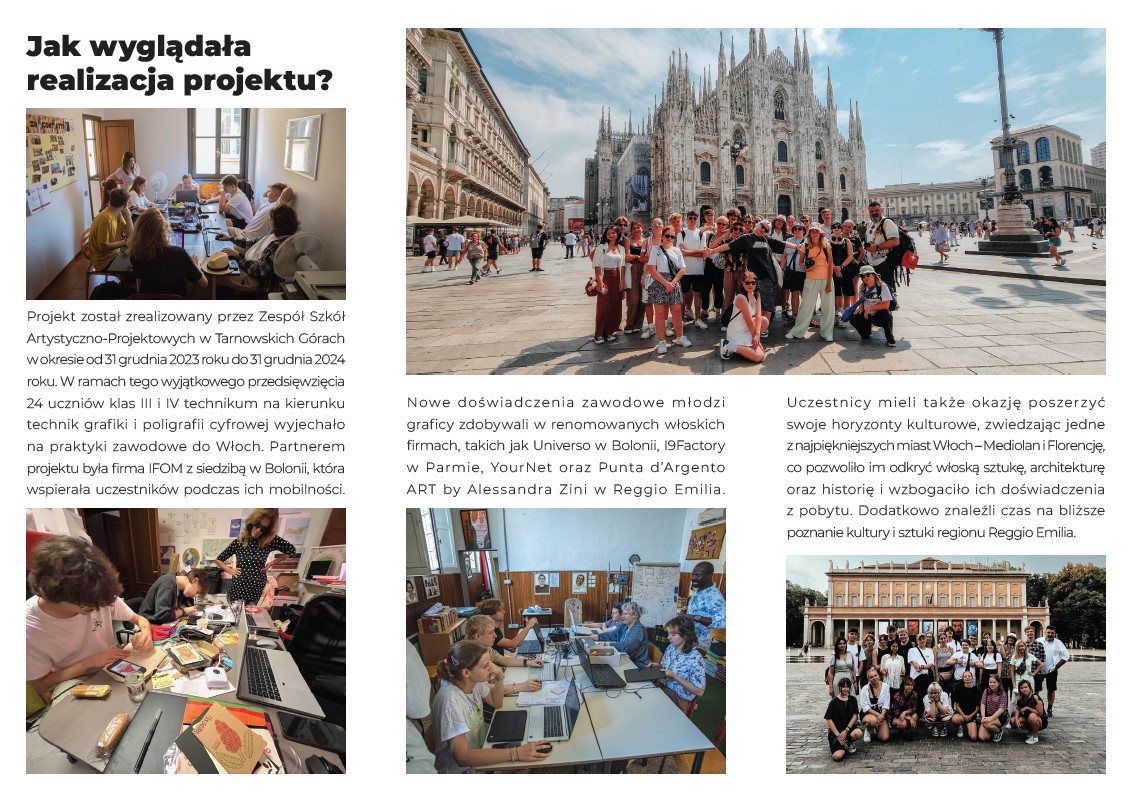 Jak wyglądała realizacja projektu?

Projekt został zrealizowany przez Zespół Szkół Artystyczno-Projektowych w Tarnowskich Górach w okresie od 31 grudnia 2023 roku do 31 grudnia 2024 roku. W ramach tego wyjątkowego przedsięwzięcia 24 uczniów klas III i IV technikum na kierunku technik grafiki i poligrafii cyfrowej wyjechało na praktyki zawodowe do Włoch. Partnerem projektu była firma IFOM z siedzibą w Bolonii, która wspierała uczestników podczas ich mobilności.

Nowe doświadczenia zawodowe młodzi graficy zdobywali w renomowanych włoskich firmach, takich jak Universo w Bolonii, I9Factory w Parmie, YourNet oraz Punta d'Argento ART by Alessandra Zini w Reggio Emilia.

Uczestnicy mieli także okazję poszerzyć swoje horyzonty kulturowe, zwiedzając jedne z najpiękniejszych miast Włoch – Mediolan i Florencję, co pozwoliło im odkryć włoską sztukę, architekturę oraz historię i wzbogaciło ich doświadczenia z pobytu. Dodatkowo znaleźli czas na bliższe poznanie kultury i sztuki regionu Reggio Emilia.